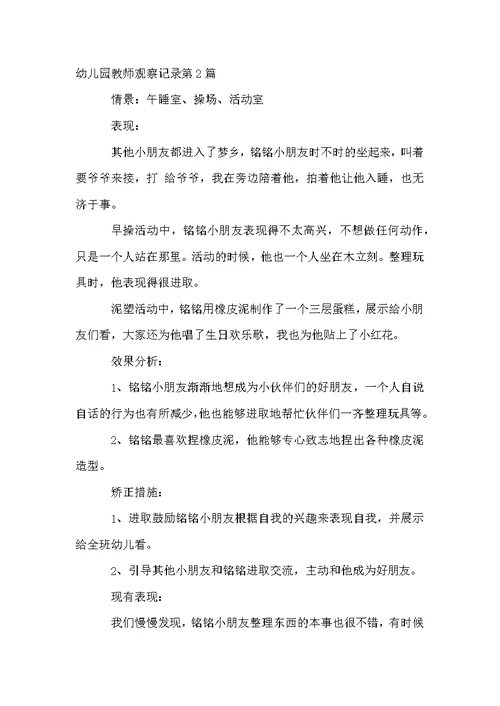 幼儿园教师观察记录第2篇

情景：午睡室、操场、活动室

表现：

其他小朋友都进入了梦乡，铭铭小朋友时不时的坐起来，叫着要爷爷来接，打 给爷爷，我在旁边陪着他，拍着他让他入睡，也无济于事。

早操活动中，铭铭小朋友表现得不太高兴，不想做任何动作，只是一个人站在那里。活动的时候，他也一个人坐在木立刻。整理玩具时，他表现得很进取。

泥塑活动中，铭铭用橡皮泥制作了一个三层蛋糕，展示给小朋友们看，大家还为他唱了生日欢乐歌，我也为他贴上了小红花。

效果分析：

1、铭铭小朋友渐渐地想成为小伙伴们的好朋友，一个人自说自话的行为也有所减少，他也能够进取地帮忙伙伴们一齐整理玩具等。

2、铭铭最喜欢捏橡皮泥，他能够专心致志地捏出各种橡皮泥造型。

矫正措施：

1、进取鼓励铭铭小朋友根据自我的兴趣来表现自我，并展示给全班幼儿看。

2、引导其他小朋友和铭铭进取交流，主动和他成为好朋友。

现有表现：

我们慢慢发现，铭铭小朋友整理东西的本事也很不错，有时候